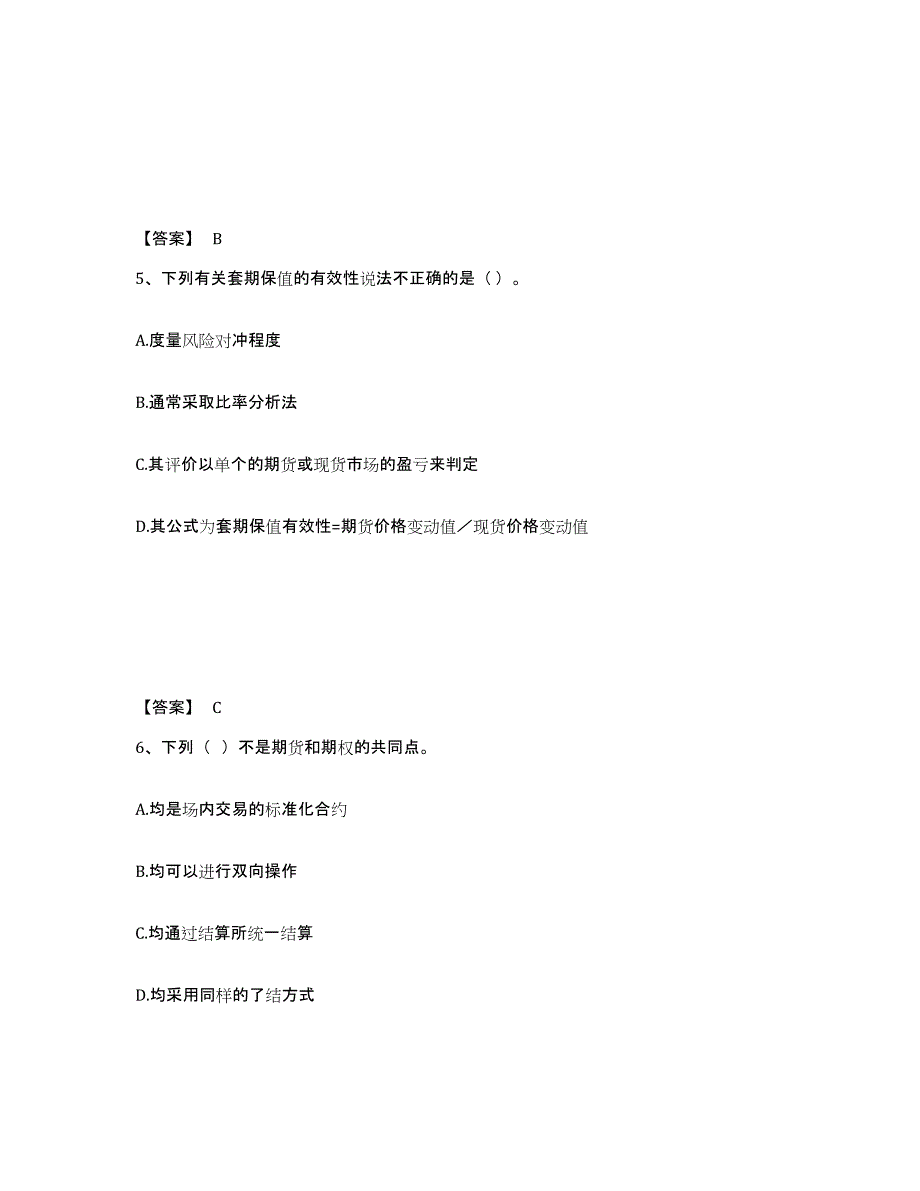 【答案】 B

5、下列有关套期保值的有效性说法不正确的是（ ）。

A.度量风险对冲程度

B.通常采取比率分析法

C.其评价以单个的期货或现货市场的盈亏来判定

D.其公式为套期保值有效性=期货价格变动值／现货价格变动值

【答案】 C

6、下列（ ）不是期货和期权的共同点。

A.均是场内交易的标准化合约

B.均可以进行双向操作

C.均通过结算所统一结算

D.均采用同样的了结方式